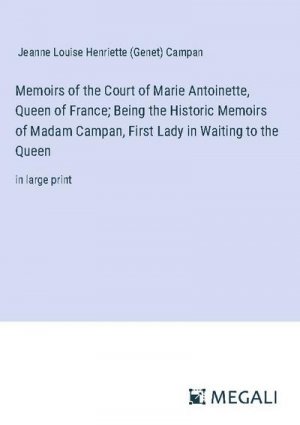 Jeanne Louise Henriette (Genet) Campan

Memoirs of the Court of Marie Antoinette, Queen of France; Being the Historic Memoirs of Madam Campan, First Lady in Waiting to the Queen

in large print

MEGALI